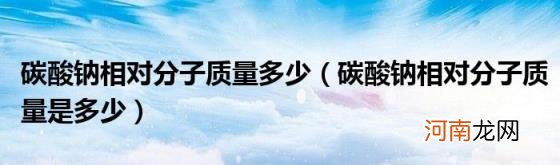 碳酸钠相对分子质量多少（碳酸钠相对分子质量是多少）

河南龙网